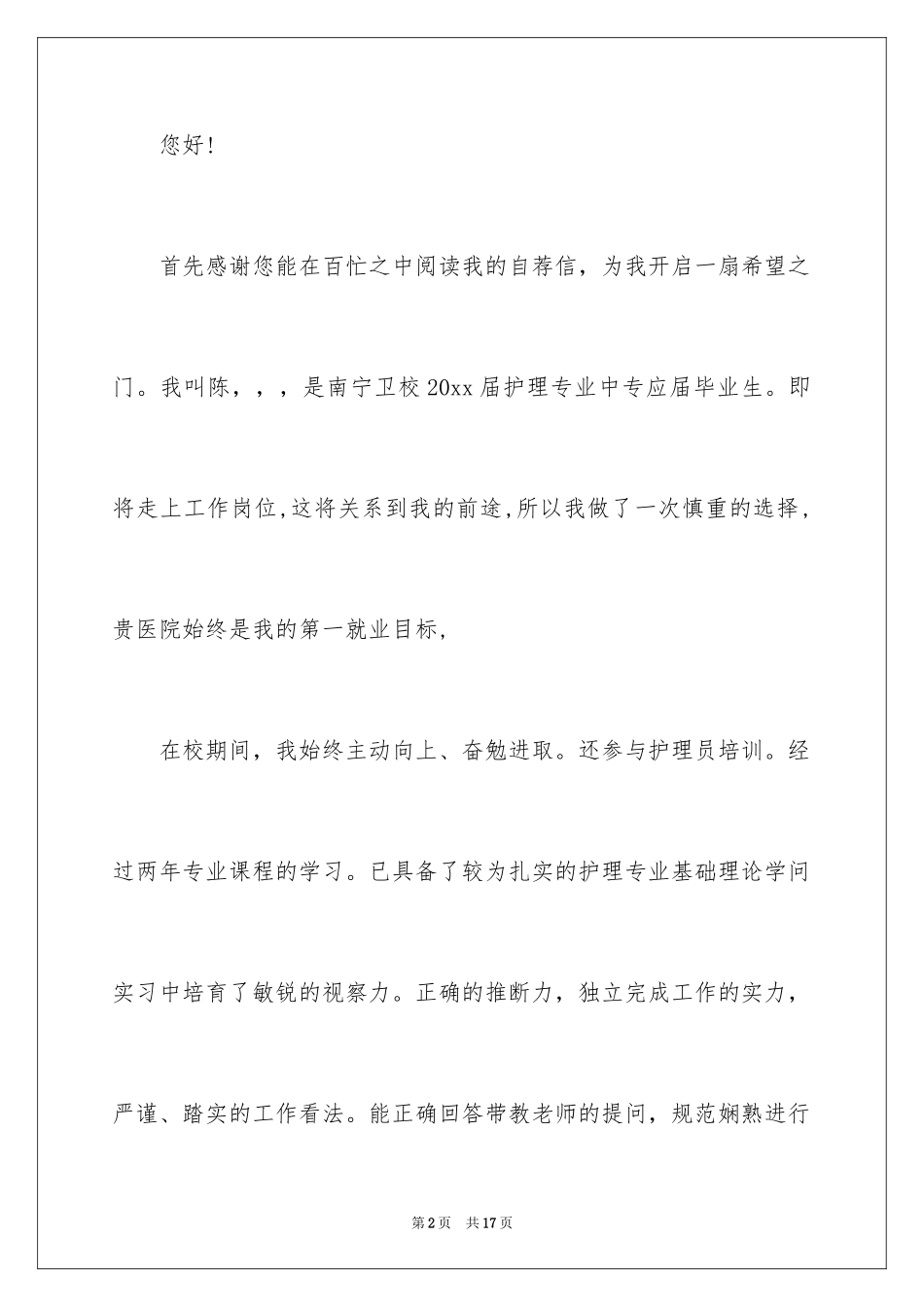 您好!

首先感谢您能在百忙之中阅读我的自荐信，为我开启一扇希望之门。我叫陈，，，是南宁卫校20xx届护理专业中专应届毕业生。即将走上工作岗位,这将关系到我的前途,所以我做了一次慎重的选择，贵医院始终是我的第一就业目标，

在校期间，我始终主动向上、奋勉进取。还参与护理员培训。经过两年专业课程的学习。已具备了较为扎实的护理专业基础理论学问实习中培育了敏锐的视察力。正确的推断力，独立完成工作的实力，严谨、踏实的工作看法。能正确回答带教老师的提问，规范娴熟进行

第2页　共17页